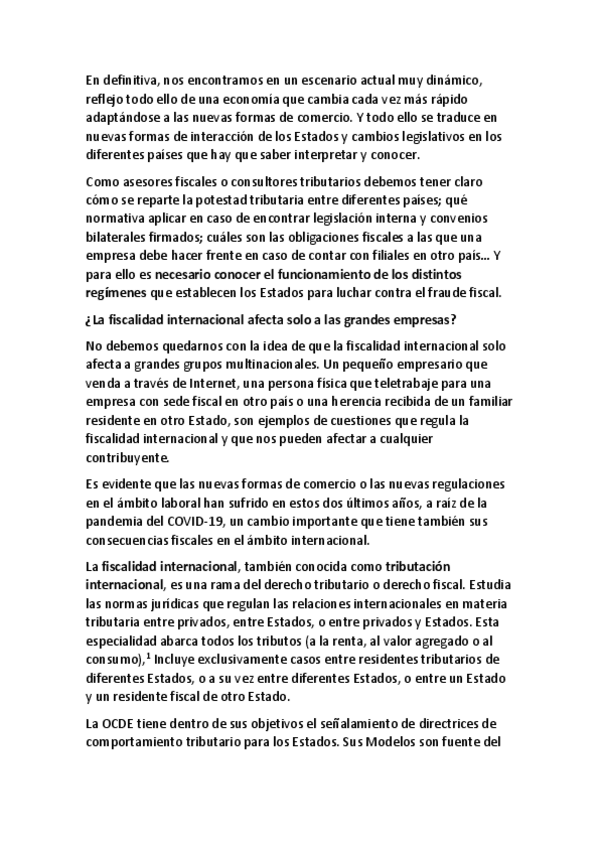 En definitiva, nos encontramos en un escenario actual muy dinámico, reflejo todo ello de una economía que cambia cada vez más rápido adaptándose a las nuevas formas de comercio. Y todo ello se traduce en nuevas formas de interacción de los Estados y cambios legislativos en los diferentes países que hay que saber interpretar y conocer.

Como asesores fiscales o consultores tributarios debemos tener claro cómo se reparte la potestad tributaria entre diferentes países; qué normativa aplicar en caso de encontrar legislación interna y convenios bilaterales firmados; cuáles son las obligaciones fiscales a las que una empresa debe hacer frente en caso de contar con filiales en otro país... Y para ello es necesario conocer el funcionamiento de los distintos regímenes que establecen los Estados para luchar contra el fraude fiscal.

¿La fiscalidad internacional afecta solo a las grandes empresas?

No debemos quedarnos con la idea de que la fiscalidad internacional solo afecta a grandes grupos multinacionales. Un pequeño empresario que venda a través de Internet, una persona física que teletrabaje para una empresa con sede fiscal en otro país o una herencia recibida de un familiar residente en otro Estado, son ejemplos de cuestiones que regula la fiscalidad internacional y que nos pueden afectar a cualquier contribuyente.

Es evidente que las nuevas formas de comercio o las nuevas regulaciones en el ámbito laboral han sufrido en estos dos últimos años, a raíz de la pandemia del COVID-19, un cambio importante que tiene también sus consecuencias fiscales en el ámbito internacional.

La fiscalidad internacional, también conocida como tributación internacional, es una rama del derecho tributario o derecho fiscal. Estudia las normas jurídicas que regulan las relaciones internacionales en materia tributaria entre privados, entre Estados, o entre privados y Estados. Esta especialidad abarca todos los tributos (a la renta, al valor agregado o al consumo),$^1$ Incluye exclusivamente casos entre residentes tributarios de diferentes Estados, o a su vez entre diferentes Estados, o entre un Estado y un residente fiscal de otro Estado.

La OCDE tiene dentro de sus objetivos el señalamiento de directrices de comportamiento tributario para los Estados. Sus Modelos son fuente del